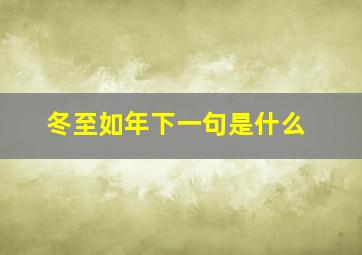 冬至如年下一句是什么